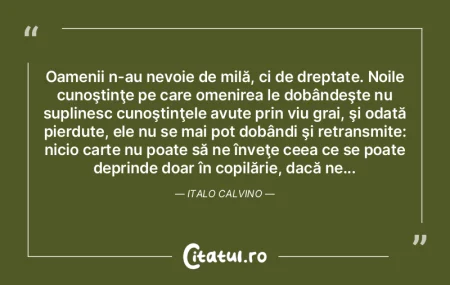 “

Oamenii n-au nevoie de milă, ci de dreptate. Noile cunoştinţe pe care omenirea le dobândeşte nu suplinesc cunoştinţele avute prin viu grai, şi odată pierdute, ele nu se mai pot dobândi şi retransmite: nicio carte nu poate să ne înveţe ceea ce se poate deprinde doar în copilărie, dacă ne...

— ITALO CALVINO —

”

Citatul.ro